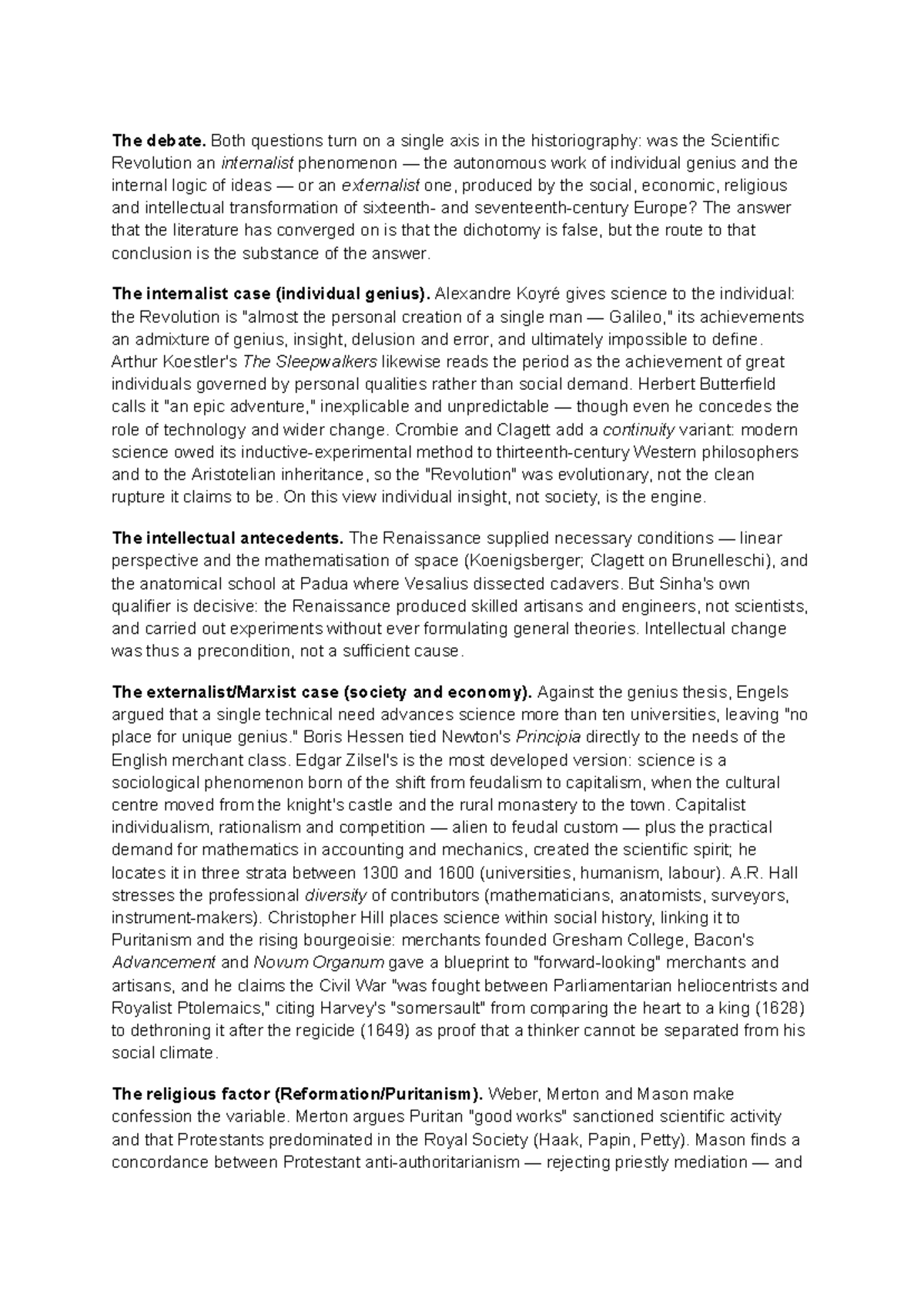 The debate. Both questions turn on a single axis in the historiography: was the Scientific Revolution an internalist phenomenon — the autonomous work of individual genius and the internal logic of ideas — or an externalist one, produced by the social, economic, religious and intellectual transformation of sixteenth- and seventeenth-century Europe? The answer that the literature has converged on is that the dichotomy is false, but the route to that conclusion is the substance of the answer.

The internalist case (individual genius). Alexandre Koyré gives science to the individual: the Revolution is "almost the personal creation of a single man — Galileo," its achievements an admixture of genius, insight, delusion and error, and ultimately impossible to define. Arthur Koestler's The Sleepwalkers likewise reads the period as the achievement of great individuals governed by personal qualities rather than social demand. Herbert Butterfield calls it "an epic adventure," inexplicable and unpredictable — though even he concedes the role of technology and wider change. Crombie and Clagett add a continuity variant: modern science owed its inductive-experimental method to thirteenth-century Western philosophers and to the Aristotelian inheritance, so the "Revolution" was evolutionary, not the clean rupture it claims to be. On this view individual insight, not society, is the engine.

The intellectual antecedents. The Renaissance supplied necessary conditions — linear perspective and the mathematisation of space (Koenigsberger; Clagett on Brunelleschi), and the anatomical school at Padua where Vesalius dissected cadavers. But Sinha's own qualifier is decisive: the Renaissance produced skilled artisans and engineers, not scientists, and carried out experiments without ever formulating general theories. Intellectual change was thus a precondition, not a sufficient cause.

The externalist/Marxist case (society and economy). Against the genius thesis, Engels argued that a single technical need advances science more than ten universities, leaving "no place for unique genius." Boris Hessen tied Newton's Principia directly to the needs of the English merchant class. Edgar Zilsel's is the most developed version: science is a sociological phenomenon born of the shift from feudalism to capitalism, when the cultural centre moved from the knight's castle and the rural monastery to the town. Capitalist individualism, rationalism and competition — alien to feudal custom — plus the practical demand for mathematics in accounting and mechanics, created the scientific spirit; he locates it in three strata between 1300 and 1600 (universities, humanism, labour). A.R. Hall stresses the professional diversity of contributors (mathematicians, anatomists, surveyors, instrument-makers). Christopher Hill places science within social history, linking it to Puritanism and the rising bourgeoisie: merchants founded Gresham College, Bacon's Advancement and Novum Organum gave a blueprint to "forward-looking" merchants and artisans, and he claims the Civil War "was fought between Parliamentarian heliocentrists and Royalist Ptolemaics," citing Harvey's "somersault" from comparing the heart to a king (1628) to dethroning it after the regicide (1649) as proof that a thinker cannot be separated from his social climate.

The religious factor (Reformation/Puritanism). Weber, Merton and Mason make confession the variable. Merton argues Puritan "good works" sanctioned scientific activity and that Protestants predominated in the Royal Society (Haak, Papin, Petty). Mason finds a concordance between Protestant anti-authoritarianism — rejecting priestly mediation — and